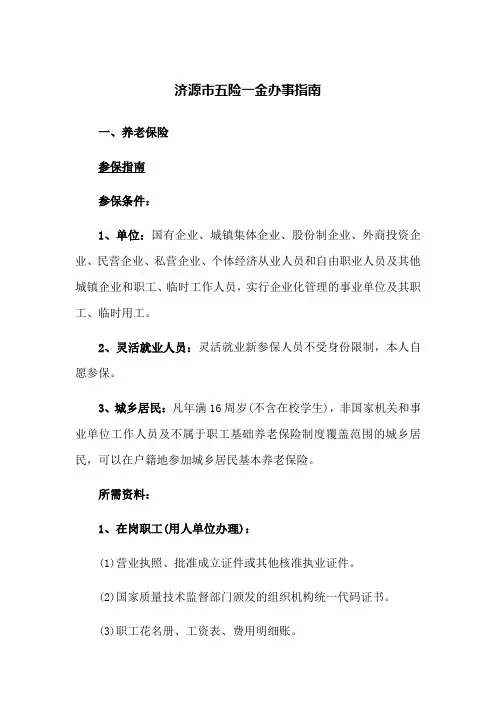 济源市五险一金办事指南

一、养老保险

参保指南

参保条件：

1、单位：国有企业、城镇集体企业、股份制企业、外商投资企业、民营企业、私营企业、个体经济从业人员和自由职业人员及其他城镇企业和职工、临时工作人员，实行企业化管理的事业单位及其职工、临时用工。

2、灵活就业人员：灵活就业新参保人员不受身份限制，本人自愿参保。

3、城乡居民：凡年满16周岁(不含在校学生)，非国家机关和事业单位工作人员及不属于职工基础养老保险制度覆盖范围的城乡居民，可以在户籍地参加城乡居民基本养老保险。

所需资料：

1、在岗职工(用人单位办理)：

(1)营业执照、批准成立证件或其他核准执业证件。

(2)国家质量技术监督部门颁发的组织机构统一代码证书。

(3)职工花名册、工资表、费用明细账。